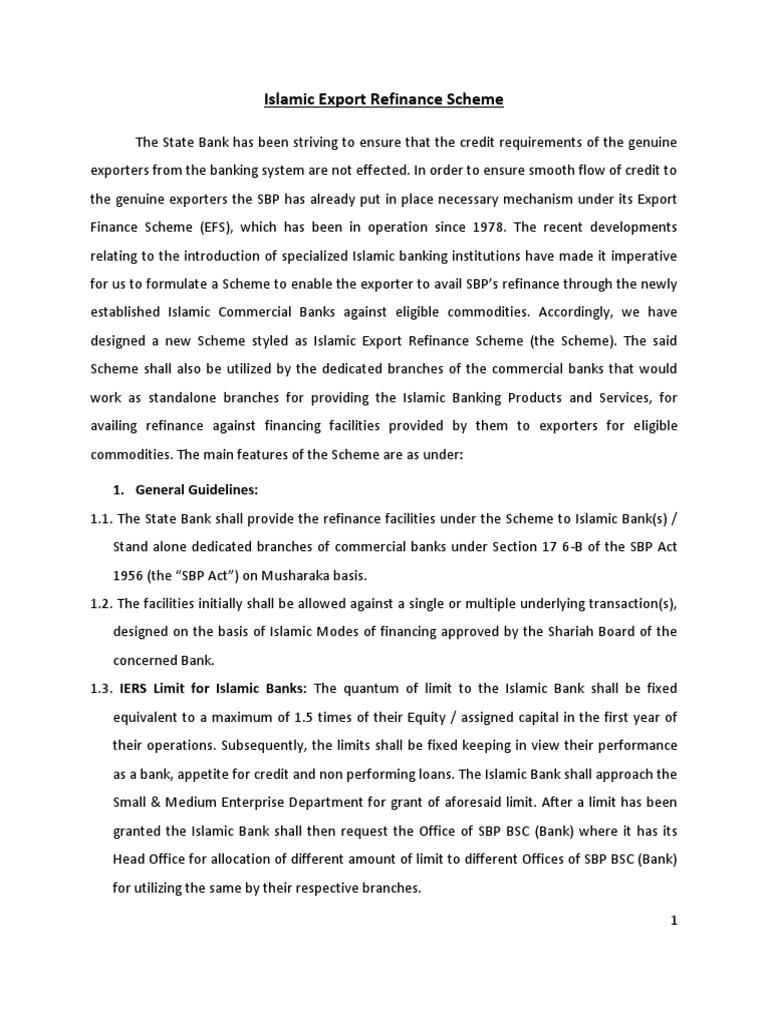 Islamic Export Refinance Scheme

The State Bank has been striving to ensure that the credit requirements of the genuine exporters from the banking system are not effected. In order to ensure smooth flow of credit to the genuine exporters the SBP has already put in place necessary mechanism under its Export Finance Scheme (EFS), which has been in operation since 1978. The recent developments relating to the introduction of specialized Islamic banking institutions have made it imperative for us to formulate a Scheme to enable the exporter to avail SBP's refinance through the newly established Islamic Commercial Banks against eligible commodities. Accordingly, we have designed a new Scheme styled as Islamic Export Refinance Scheme (the Scheme). The said Scheme shall also be utilized by the dedicated branches of the commercial banks that would work as standalone branches for providing the Islamic Banking Products and Services, for availing refinance against financing facilities provided by them to exporters for eligible commodities. The main features of the Scheme are as under:

1. General Guidelines:

1.1. The State Bank shall provide the refinance facilities under the Scheme to Islamic Bank(s) / Stand alone dedicated branches of commercial banks under Section 17 6-B of the SBP Act 1956 (the "SBP Act") on Musharaka basis.

1.2. The facilities initially shall be allowed against a single or multiple underlying transaction(s), designed on the basis of Islamic Modes of financing approved by the Shariah Board of the concerned Bank.

1.3. IERS Limit for Islamic Banks: The quantum of limit to the Islamic Bank shall be fixed equivalent to a maximum of 1.5 times of their Equity / assigned capital in the first year of their operations. Subsequently, the limits shall be fixed keeping in view their performance as a bank, appetite for credit and non performing loans. The Islamic Bank shall approach the Small & Medium Enterprise Department for grant of aforesaid limit. After a limit has been granted the Islamic Bank shall then request the Office of SBP BSC (Bank) where it has its Head Office for allocation of different amount of limit to different Offices of SBP BSC (Bank) for utilizing the same by their respective branches.

1